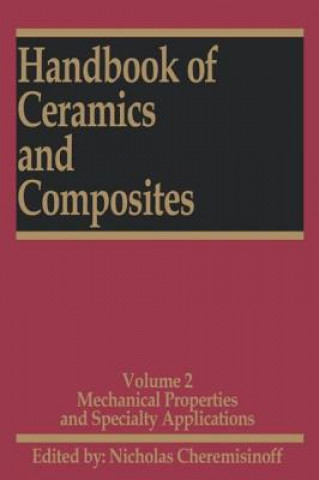 Handbook of Ceramics and Composites

Volume 2
Mechanical Properties and Specialty Applications

Edited by: Nicholas Cheremisinoff